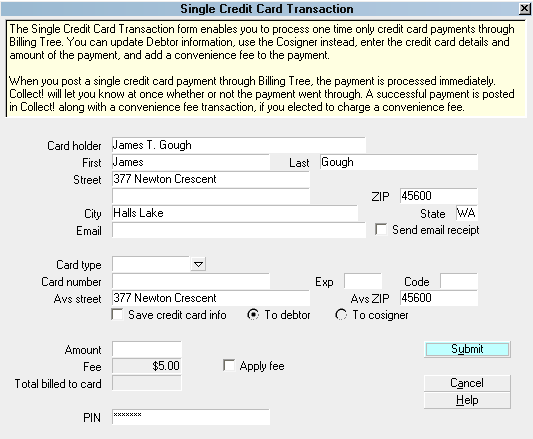 Single Credit Card Transaction

The Single Credit Card Transaction form enables you to process one time only credit card payments through Billing Tree. You can update Debtor information, use the Cosigner instead, enter the credit card details and amount of the payment, and add a convenience fee to the payment.

When you post a single credit card payment through Billing Tree, the payment is processed immediately. Collect! will let you know at once whether or not the payment went through. A successful payment is posted in Collect! along with a convenience fee transaction, if you elected to charge a convenience fee.

Card holder James T. Gough
First James
Last Gough
Street 377 Newton Crescent
ZIP 45600
City Halls Lake
State WA
Email
Send email receipt

Card type
Card number
Exp
Code
Avs street 377 Newton Crescent
Avs ZIP 45600
Save credit card info
To debtor
To cosigner

Amount
Fee $5.00
Apply fee
Total billed to card

PIN *******

Submit
Cancel
Help